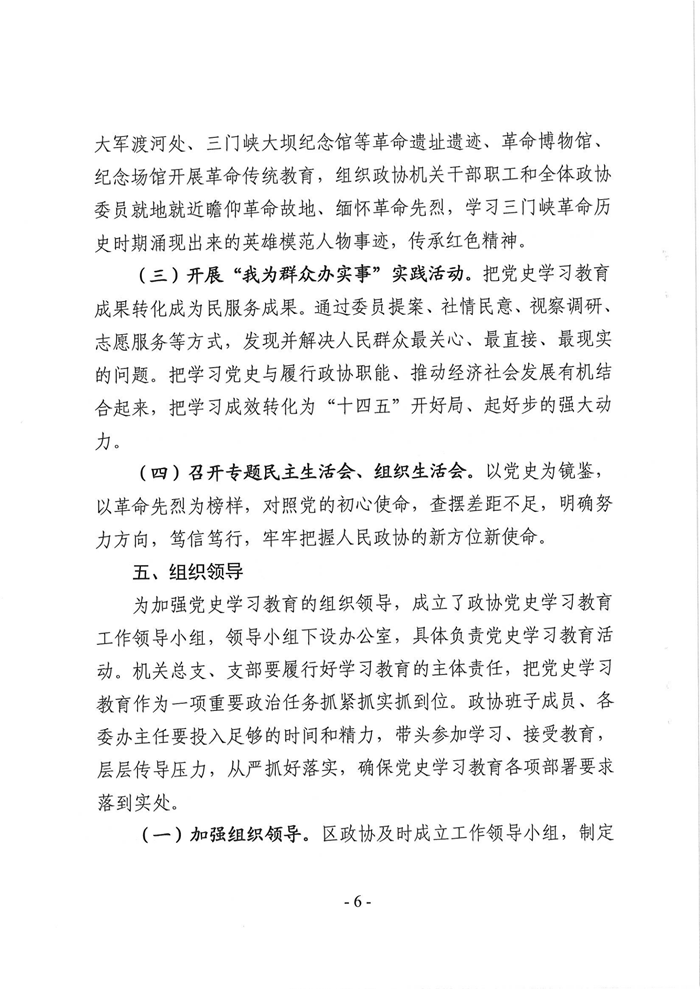 大军渡河处、三门峡大坝纪念馆等革命遗址遗迹、革命博物馆、纪念场馆开展革命传统教育，组织政协机关干部职工和全体政协委员就地就近瞻仰革命故地、缅怀革命先烈，学习三门峡革命历史时期涌现出来的英雄模范人物事迹，传承红色精神。

（三）开展“我为群众办实事”实践活动。把党史学习教育成果转化成为民服务成果。通过委员提案、社情民意、视察调研、志愿服务等方式，发现并解决人民群众最关心、最直接、最现实的问题。把学习党史与履行政协职能、推动经济社会发展有机结合起来，把学习成效转化为“十四五”开好局、起好步的强大动力。

（四）召开专题民主生活会、组织生活会。以党史为镜鉴，以革命先烈为榜样，对照党的初心使命，查摆差距不足，明确努力方向，笃信笃行，牢牢把握人民政协的新方位新使命。

五、组织领导

为加强党史学习教育的组织领导，成立了政协党史学习教育工作领导小组，领导小组下设办公室，具体负责党史学习教育活动。机关总支、支部要履行好学习教育的主体责任，把党史学习教育作为一项重要政治任务抓紧抓实抓到位。政协班子成员、各委办主任要投入足够的时间和精力，带头参加学习、接受教育，层层传导压力，从严抓好落实，确保党史学习教育各项部署要求落到实处。

（一）加强组织领导。区政协及时成立工作领导小组，制定

- 6 -